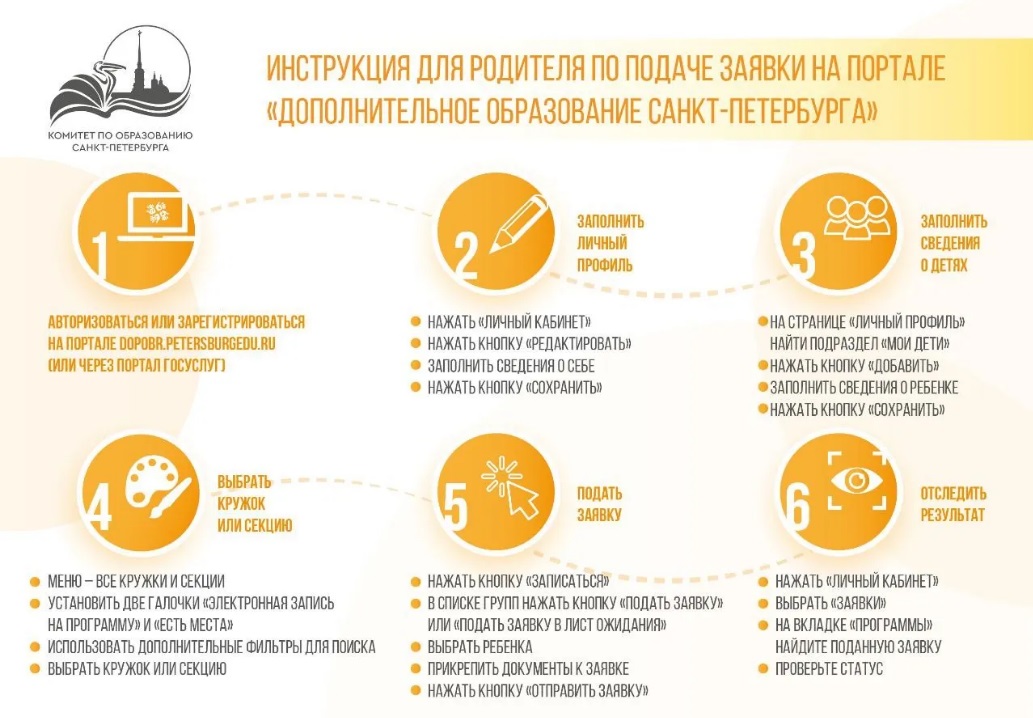 КОМИТЕТ ПО ОБРАЗОВАНИЮ САНКТ-ПЕТЕРБУРГА

ИНСТРУКЦИЯ ДЛЯ РОДИТЕЛЯ ПО ПОДАЧЕ ЗАЯВКИ НА ПОРТАЛЕ «ДОПОЛНИТЕЛЬНОЕ ОБРАЗОВАНИЕ САНКТ-ПЕТЕРБУРГА»

1

АВТОРИЗОВАТЬСЯ ИЛИ ЗАРЕГИСТРИРОВАТЬСЯ НА ПОРТАЛЕ DOPOBR.PETERSBURGEDU.RU (ИЛИ ЧЕРЕЗ ПОРТАЛ ГОСУСЛУГ)

2

ЗАПОЛНИТЬ ЛИЧНЫЙ ПРОФИЛЬ

НАЖАТЬ «ЛИЧНЫЙ КАБИНЕТ»
НАЖАТЬ КНОПКУ «РЕДАКТИРОВАТЬ»
ЗАПОЛНИТЬ СВЕДЕНИЯ О СЕБЕ
НАЖАТЬ КНОПКУ «СОХРАНИТЬ»

3

ЗАПОЛНИТЬ СВЕДЕНИЯ О ДЕТЯХ

НА СТРАНИЦЕ «ЛИЧНЫЙ ПРОФИЛЬ» НАЙТИ ПОДРАЗДЕЛ «МОИ ДЕТИ»
НАЖАТЬ КНОПКУ «ДОБАВИТЬ»
ЗАПОЛНИТЬ СВЕДЕНИЯ О РЕБЕНКЕ
НАЖАТЬ КНОПКУ «СОХРАНИТЬ»

4

ВЫБРАТЬ КРУЖОК ИЛИ СЕКЦИЮ

МЕНЮ – ВСЕ КРУЖКИ И СЕКЦИИ
УСТАНОВИТЬ ДВЕ ГАЛОЧКИ «ЭЛЕКТРОННАЯ ЗАПИСЬ НА ПРОГРАММУ» И «ЕСТЬ МЕСТА»
ИСПОЛЬЗОВАТЬ ДОПОЛНИТЕЛЬНЫЕ ФИЛЬТРЫ ДЛЯ ПОИСКА
ВЫБРАТЬ КРУЖОК ИЛИ СЕКЦИЮ

5

ПОДАТЬ ЗАЯВКУ

НАЖАТЬ КНОПКУ «ЗАПИСАТЬСЯ»
В СПИСКЕ ГРУПП НАЖАТЬ КНОПКУ «ПОДАТЬ ЗАЯВКУ» ИЛИ «ПОДАТЬ ЗАЯВКУ В ЛИСТ ОЖИДАНИЯ»
ВЫБРАТЬ РЕБЕНКА
ПРИКРЕПИТЬ ДОКУМЕНТЫ К ЗАЯВКЕ
НАЖАТЬ КНОПКУ «ОТПРАВИТЬ ЗАЯВКУ»

6

ОТСЛЕДИТЬ РЕЗУЛЬТАТ

НАЖАТЬ «ЛИЧНЫЙ КАБИНЕТ»
ВЫБРАТЬ «ЗАЯВКИ»
НА ВКЛАДКЕ «ПРОГРАММЫ» НАЙДИТЕ ПОДАННУЮ ЗАЯВКУ
ПРОВЕРЬТЕ СТАТУС